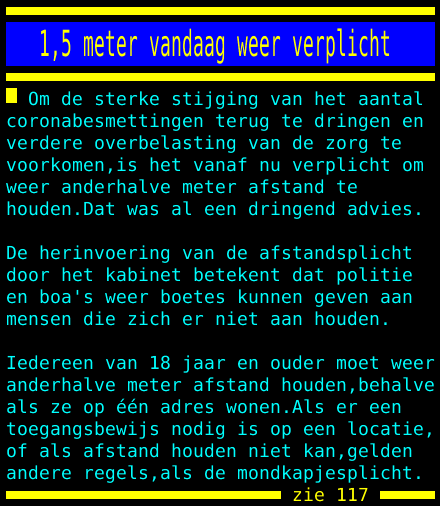 1,5 meter vandaag weer verplicht

Om de sterke stijging van het aantal coronabesmettingen terug te dringen en verdere overbelasting van de zorg te voorkomen,is het vanaf nu verplicht om weer anderhalve meter afstand te houden.Dat was al een dringend advies.

De herinvoering van de afstandsplicht door het kabinet betekent dat politie en boa's weer boetes kunnen geven aan mensen die zich er niet aan houden.

Iedereen van 18 jaar en ouder moet weer anderhalve meter afstand houden,behalve als ze op één adres wonen.Als er een toegangsbewijs nodig is op een locatie, of als afstand houden niet kan,gelden andere regels,als de mondkapjesplicht.

zie 117